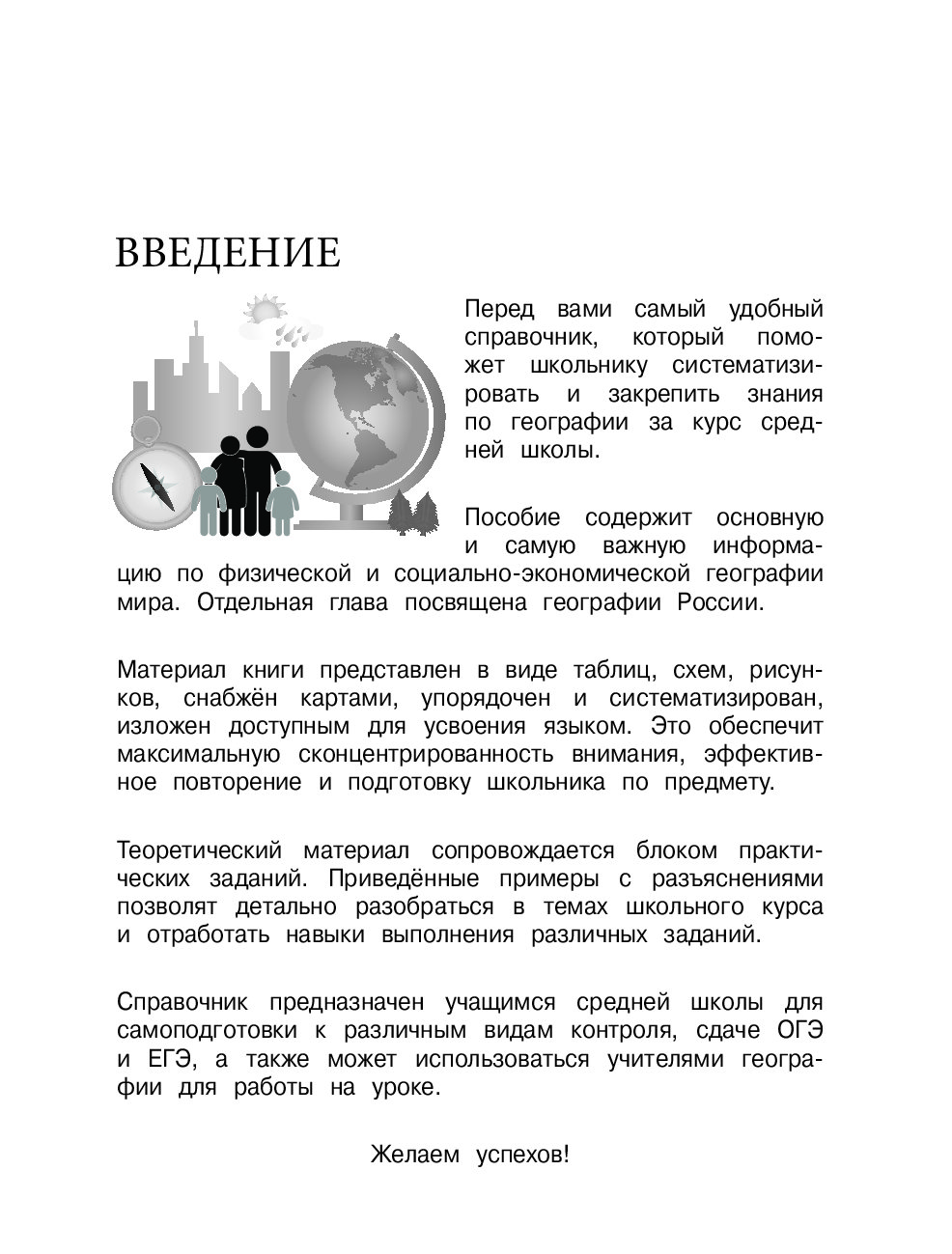 ВВЕДЕНИЕ

Перед вами самый удобный справочник, который поможет школьнику систематизировать и закрепить знания по географии за курс средней школы.

Пособие содержит основную и самую важную информацию по физической и социально-экономической географии мира. Отдельная глава посвящена географии России.

Материал книги представлен в виде таблиц, схем, рисунков, снабжён картами, упорядочен и систематизирован, изложен доступным для усвоения языком. Это обеспечит максимальную сконцентрированность внимания, эффективное повторение и подготовку школьника по предмету.

Теоретический материал сопровождается блоком практических заданий. Приведённые примеры с разъяснениями позволят детально разобраться в темах школьного курса и отработать навыки выполнения различных заданий.

Справочник предназначен учащимся средней школы для самоподготовки к различным видам контроля, сдаче ОГЭ и ЕГЭ, а также может использоваться учителями географии для работы на уроке.

Желаем успехов!